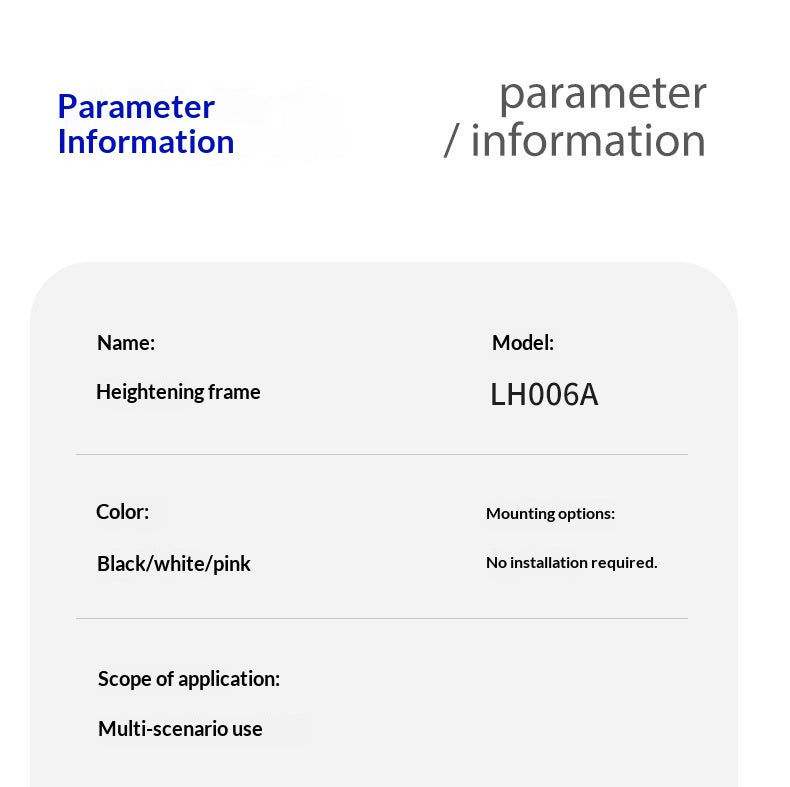 Parameter Information

parameter
/ information

Name:

Heightening frame

Model:

LH006A

Color:

Black/white/pink

Mounting options:

No installation required.

Scope of application:

Multi-scenario use